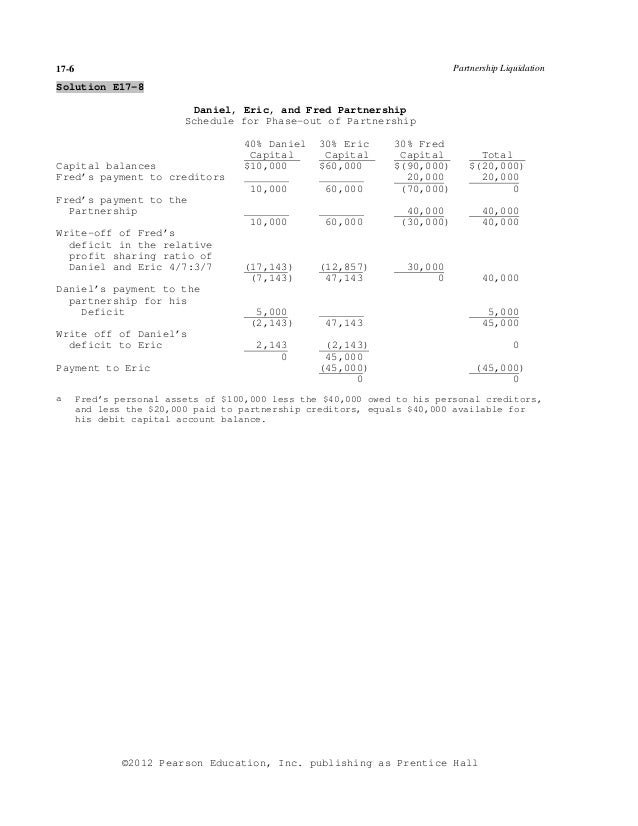 17-6

Partnership Liquidation

Solution E17-8

Daniel, Eric, and Fred Partnership
Schedule for Phase-out of Partnership

| | 40% Daniel Capital | 30% Eric Capital | 30% Fred Capital | Total |
|---|---|---|---|---|
| Capital balances | $10,000 | $60,000 | $(90,000) | $(20,000) |
| Fred's payment to creditors | | | 20,000 | 20,000 |
| | 10,000 | 60,000 | (70,000) | 0 |
| Fred's payment to the Partnership | | | 40,000 | 40,000 |
| | 10,000 | 60,000 | (30,000) | 40,000 |
| Write-off of Fred's deficit in the relative profit sharing ratio of Daniel and Eric 4/7:3/7 | (17,143) | (12,857) | 30,000 | |
| | (7,143) | 47,143 | 0 | 40,000 |
| Daniel's payment to the partnership for his Deficit | 5,000 | | | 5,000 |
| | (2,143) | 47,143 | | 45,000 |
| Write off of Daniel's deficit to Eric | 2,143 | (2,143) | | 0 |
| | 0 | 45,000 | | |
| Payment to Eric | | (45,000) | | (45,000) |
| | | 0 | | 0 |

a Fred's personal assets of $100,000 less the $40,000 owed to his personal creditors, and less the $20,000 paid to partnership creditors, equals $40,000 available for his debit capital account balance.

©2012 Pearson Education, Inc. publishing as Prentice Hall